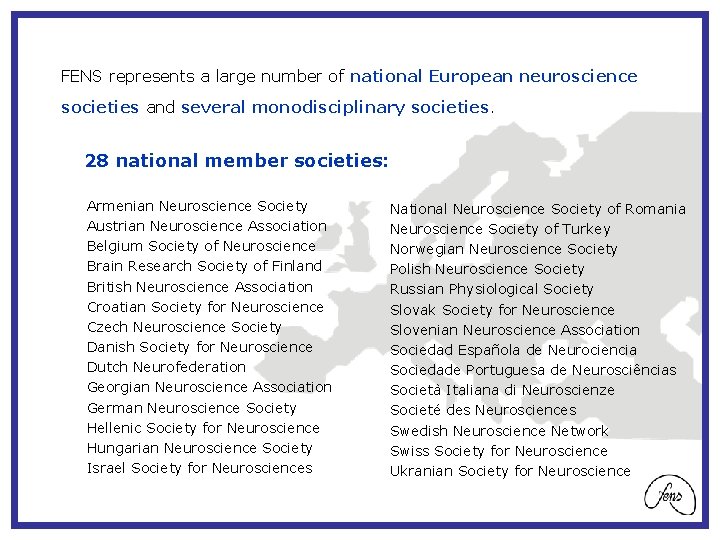 FENS represents a large number of national European neuroscience societies and several monodisciplinary societies.

28 national member societies:

Armenian Neuroscience Society
Austrian Neuroscience Association
Belgium Society of Neuroscience
Brain Research Society of Finland
British Neuroscience Association
Croatian Society for Neuroscience
Czech Neuroscience Society
Danish Society for Neuroscience
Dutch Neurofederation
Georgian Neuroscience Association
German Neuroscience Society
Hellenic Society for Neuroscience
Hungarian Neuroscience Society
Israel Society for Neurosciences

National Neuroscience Society of Romania
Neuroscience Society of Turkey
Norwegian Neuroscience Society
Polish Neuroscience Society
Russian Physiological Society
Slovak Society for Neuroscience
Slovenian Neuroscience Association
Sociedad Española de Neurociencia
Sociedade Portuguesa de Neurosciências
Società Italiana di Neuroscienze
Societé des Neurosciences
Swedish Neuroscience Network
Swiss Society for Neuroscience
Ukranian Society for Neuroscience

fens